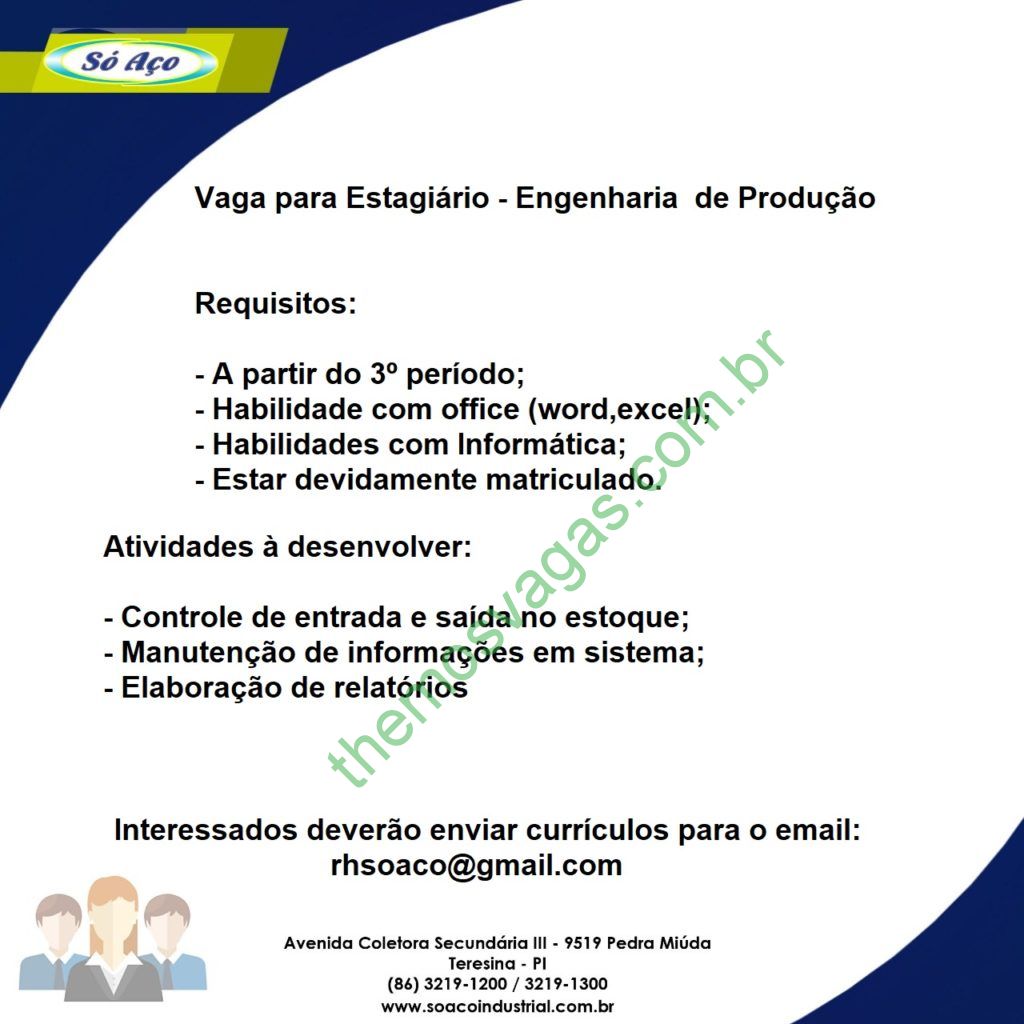 Só Aço

Vaga para Estagiário - Engenharia de Produção

Requisitos:

- A partir do 3º período;
- Habilidade com office (word,excel);
- Habilidades com Informática;
- Estar devidamente matriculado.

Atividades à desenvolver:

- Controle de entrada e saída no estoque;
- Manutenção de informações em sistema;
- Elaboração de relatórios

Interessados deverão enviar currículos para o email:
rhsoaco@gmail.com

Avenida Coletora Secundária III - 9519 Pedra Miúda
Teresina - PI
(86) 3219-1200 / 3219-1300
www.soacoindustrial.com.br

themosvagas.com.br